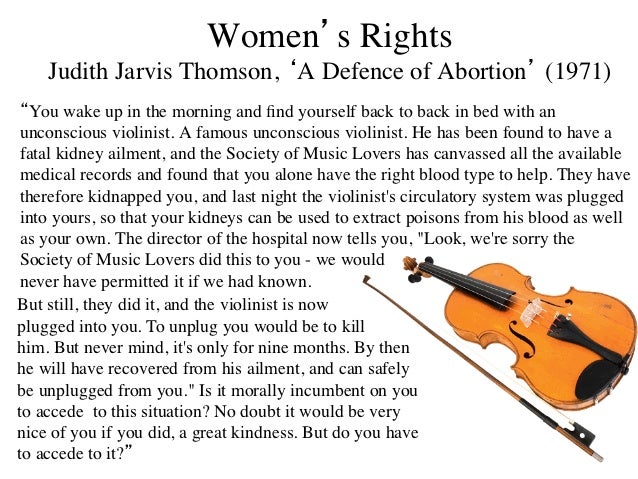 Women's Rights
Judith Jarvis Thomson, 'A Defence of Abortion' (1971)

"You wake up in the morning and find yourself back to back in bed with an unconscious violinist. A famous unconscious violinist. He has been found to have a fatal kidney ailment, and the Society of Music Lovers has canvassed all the available medical records and found that you alone have the right blood type to help. They have therefore kidnapped you, and last night the violinist's circulatory system was plugged into yours, so that your kidneys can be used to extract poisons from his blood as well as your own. The director of the hospital now tells you, "Look, we're sorry the Society of Music Lovers did this to you - we would never have permitted it if we had known.
But still, they did it, and the violinist is now plugged into you. To unplug you would be to kill him. But never mind, it's only for nine months. By then he will have recovered from his ailment, and can safely be unplugged from you." Is it morally incumbent on you to accede to this situation? No doubt it would be very nice of you if you did, a great kindness. But do you have to accede to it?"